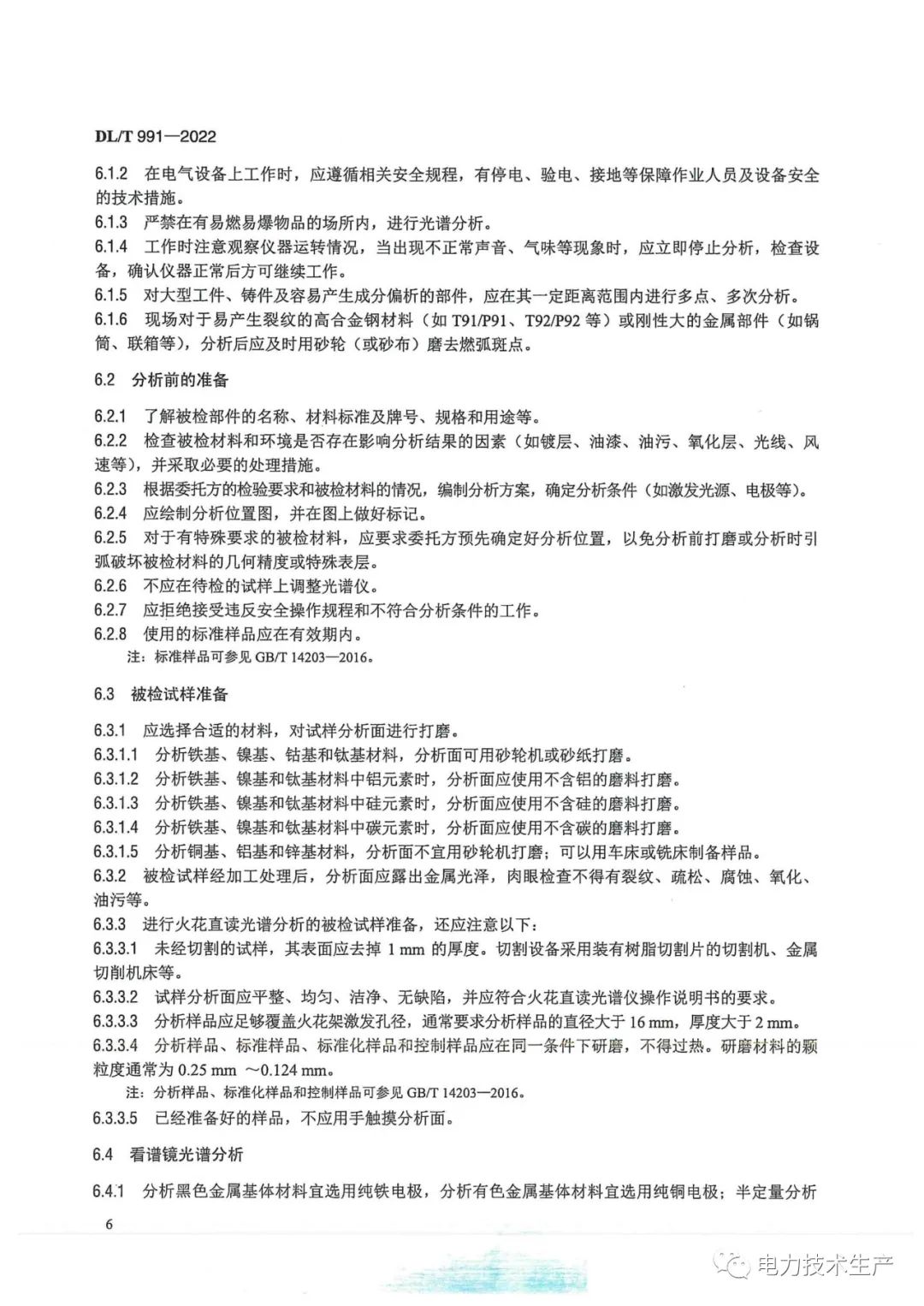 DL/T 991—2022

6.1.2 在电气设备上工作时，应遵循相关安全规程，有停电、验电、接地等保障作业人员及设备安全的技术措施。

6.1.3 严禁在有易燃易爆物品的场所内，进行光谱分析。

6.1.4 工作时注意观察仪器运转情况，当出现不正常声音、气味等现象时，应立即停止分析，检查设备，确认仪器正常后方可继续工作。

6.1.5 对大型工件、铸件及容易产生成分偏析的部件，应在其一定距离范围内进行多点、多次分析。

6.1.6 现场对于易产生裂纹的高合金钢材料（如 T91/P91、T92/P92 等）或刚性大的金属部件（如锅筒、联箱等），分析后应及时用砂轮（或砂布）磨去燃弧斑点。

6.2 分析前的准备

6.2.1 了解被检部件的名称、材料标准及牌号、规格和用途等。

6.2.2 检查被检材料和环境是否存在影响分析结果的因素（如镀层、油漆、油污、氧化层、光线、风速等），并采取必要的处理措施。

6.2.3 根据委托方的检验要求和被检材料的情况，编制分析方案，确定分析条件（如激发光源、电极等）。

6.2.4 应绘制分析位置图，并在图上做好标记。

6.2.5 对于有特殊要求的被检材料，应要求委托方预先确定好分析位置，以免分析前打磨或分析时引弧破坏被检材料的几何精度或特殊表层。

6.2.6 不应在待检的试样上调整光谱仪。

6.2.7 应拒绝接受违反安全操作规程和不符合分析条件的工作。

6.2.8 使用的标准样品应在有效期内。

注：标准样品可参见 GB/T 14203—2016。

6.3 被检试样准备

6.3.1 应选择合适的材料，对试样分析面进行打磨。

6.3.1.1 分析铁基、镍基、钴基和钛基材料，分析面可用砂轮机或砂纸打磨。

6.3.1.2 分析铁基、镍基和钛基材料中铝元素时，分析面应使用不含铝的磨料打磨。

6.3.1.3 分析铁基、镍基和钛基材料中硅元素时，分析面应使用不含硅的磨料打磨。

6.3.1.4 分析铁基、镍基和钛基材料中碳元素时，分析面应使用不含碳的磨料打磨。

6.3.1.5 分析铜基、铝基和锌基材料，分析面不宜用砂轮机打磨；可以用车床或铣床制备样品。

6.3.2 被检试样经加工处理后，分析面应露出金属光泽，肉眼检查不得有裂纹、疏松、腐蚀、氧化、油污等。

6.3.3 进行火花直读光谱分析的被检试样准备，还应注意以下：

6.3.3.1 未经切割的试样，其表面应去掉 1 mm 的厚度。切割设备采用装有树脂切割片的切割机、金属切削机床等。

6.3.3.2 试样分析面应平整、均匀、洁净、无缺陷，并应符合火花直读光谱仪操作说明书的要求。

6.3.3.3 分析样品应足够覆盖火花架激发孔径，通常要求分析样品的直径大于 16 mm，厚度大于 2 mm。

6.3.3.4 分析样品、标准样品、标准化样品和控制样品应在同一条件下研磨，不得过热。研磨材料的颗粒度通常为 0.25 mm ～0.124 mm。

注：分析样品、标准化样品和控制样品可参见 GB/T 14203—2016。

6.3.3.5 已经准备好的样品，不应用手触摸分析面。

6.4 看谱镜光谱分析

6.4.1 分析黑色金属基体材料宜选用纯铁电极，分析有色金属基体材料宜选用纯铜电极；半定量分析

6

电力技术生产